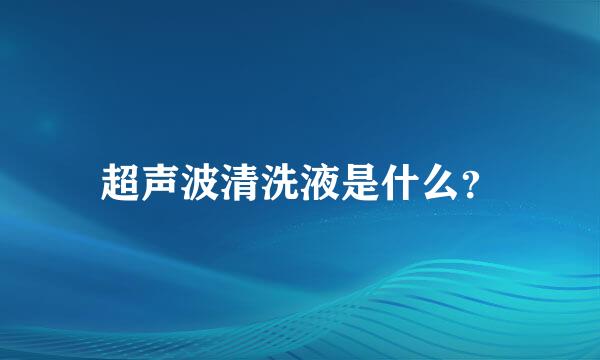 超声波清洗液是什么?